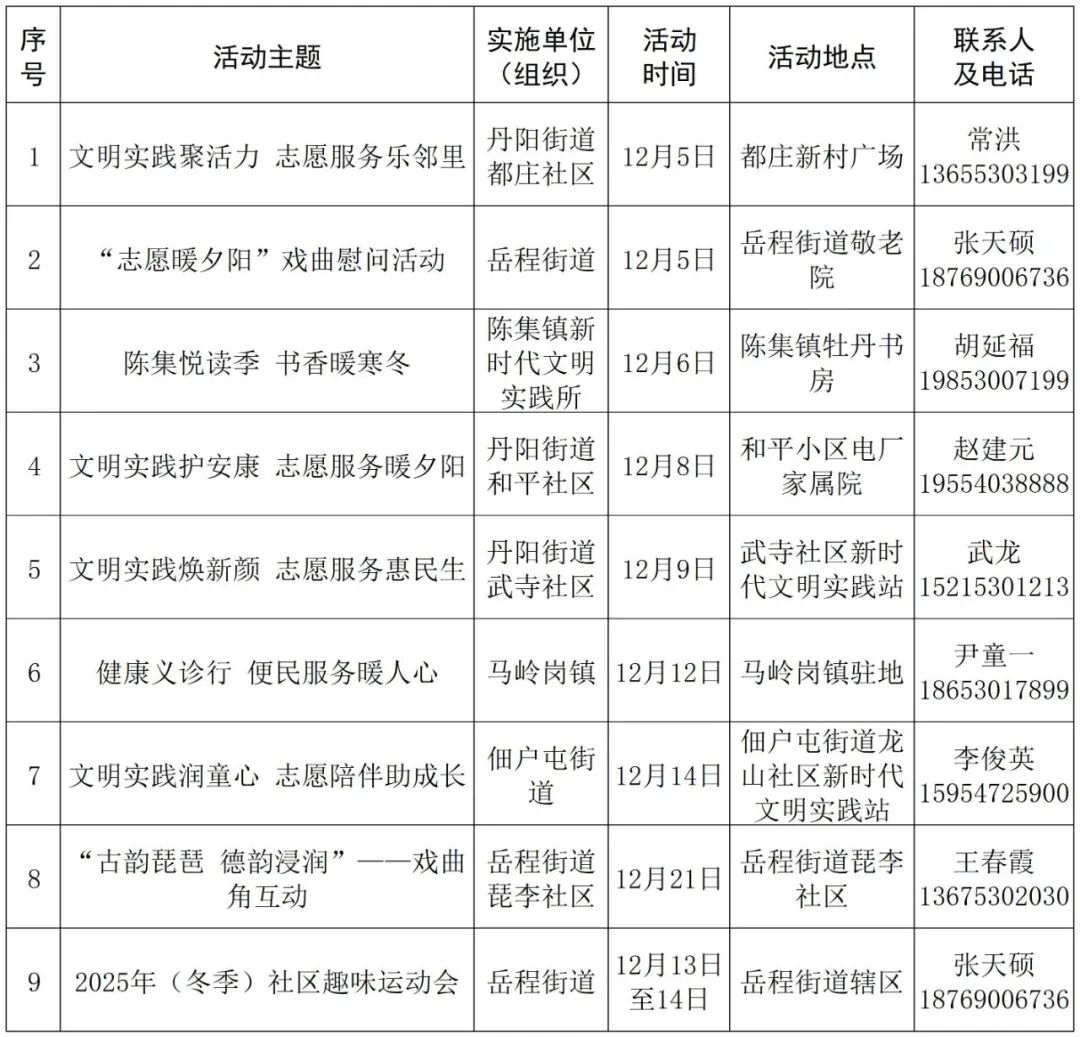 | 序号 | 活动主题 | 实施单位（组织） | 活动时间 | 活动地点 | 联系人及电话 |
|---|---|---|---|---|---|
| 1 | 文明实践聚活力 志愿服务乐邻里 | 丹阳街道都庄社区 | 12月5日 | 都庄新村广场 | 常洪 13655303199 |
| 2 | “志愿暖夕阳”戏曲慰问活动 | 岳程街道 | 12月5日 | 岳程街道敬老院 | 张天硕 18769006736 |
| 3 | 陈集悦读季 书香暖寒冬 | 陈集镇新时代文明实践所 | 12月6日 | 陈集镇牡丹书房 | 胡延福 19853007199 |
| 4 | 文明实践护安康 志愿服务暖夕阳 | 丹阳街道和平社区 | 12月8日 | 和平小区电厂家属院 | 赵建元 19554038888 |
| 5 | 文明实践焕新颜 志愿服务惠民生 | 丹阳街道武寺社区 | 12月9日 | 武寺社区新时代文明实践站 | 武龙 15215301213 |
| 6 | 健康义诊行 便民服务暖人心 | 马岭岗镇 | 12月12日 | 马岭岗镇驻地 | 尹童一 18653017899 |
| 7 | 文明实践润童心 志愿陪伴助成长 | 佃户屯街道 | 12月14日 | 佃户屯街道龙山社区新时代文明实践站 | 李俊英 15954725900 |
| 8 | “古韵琵琶 德韵浸润”——戏曲角互动 | 岳程街道琵李社区 | 12月21日 | 岳程街道琵李社区 | 王春霞 13675302030 |
| 9 | 2025年（冬季）社区趣味运动会 | 岳程街道 | 12月13日至14日 | 岳程街道辖区 | 张天硕 18769006736 |